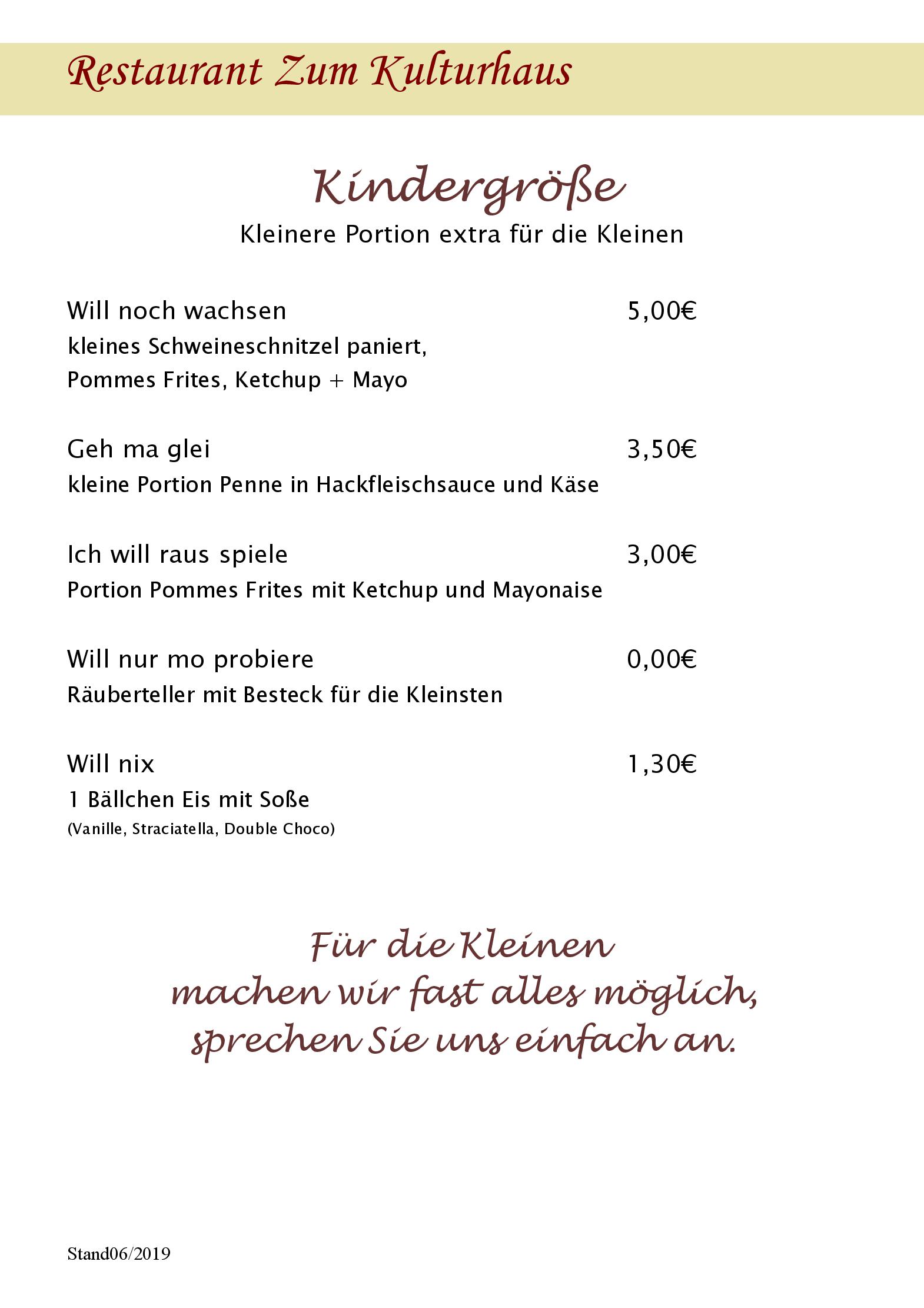 Restaurant Zum Kulturhaus

Kindergröße
Kleinere Portion extra für die Kleinen

Will noch wachsen 5,00€
kleines Schweineschnitzel paniert, Pommes Frites, Ketchup + Mayo

Geh ma glei 3,50€
kleine Portion Penne in Hackfleischsauce und Käse

Ich will raus spiele 3,00€
Portion Pommes Frites mit Ketchup und Mayonaise

Will nur mo probiere 0,00€
Räuberteller mit Besteck für die Kleinsten

Will nix 1,30€
1 Bällchen Eis mit Soße
(Vanille, Straciatella, Double Choco)

Für die Kleinen
machen wir fast alles möglich,
sprechen Sie uns einfach an.

Stand06/2019